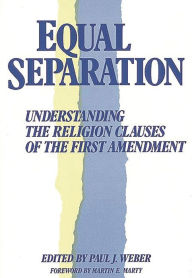 EQUAL SEPARATION

UNDERSTANDING THE RELIGION CLAUSES OF THE FIRST AMENDMENT

EDITED BY PAUL J. WEBER

FOREWORD BY MARTIN E. MARTY